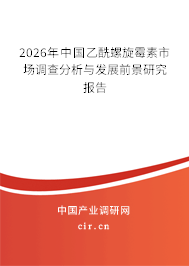 2026年中国乙酰螺旋霉素市场调查分析与发展前景研究报告

中国产业调研网

cir.cn